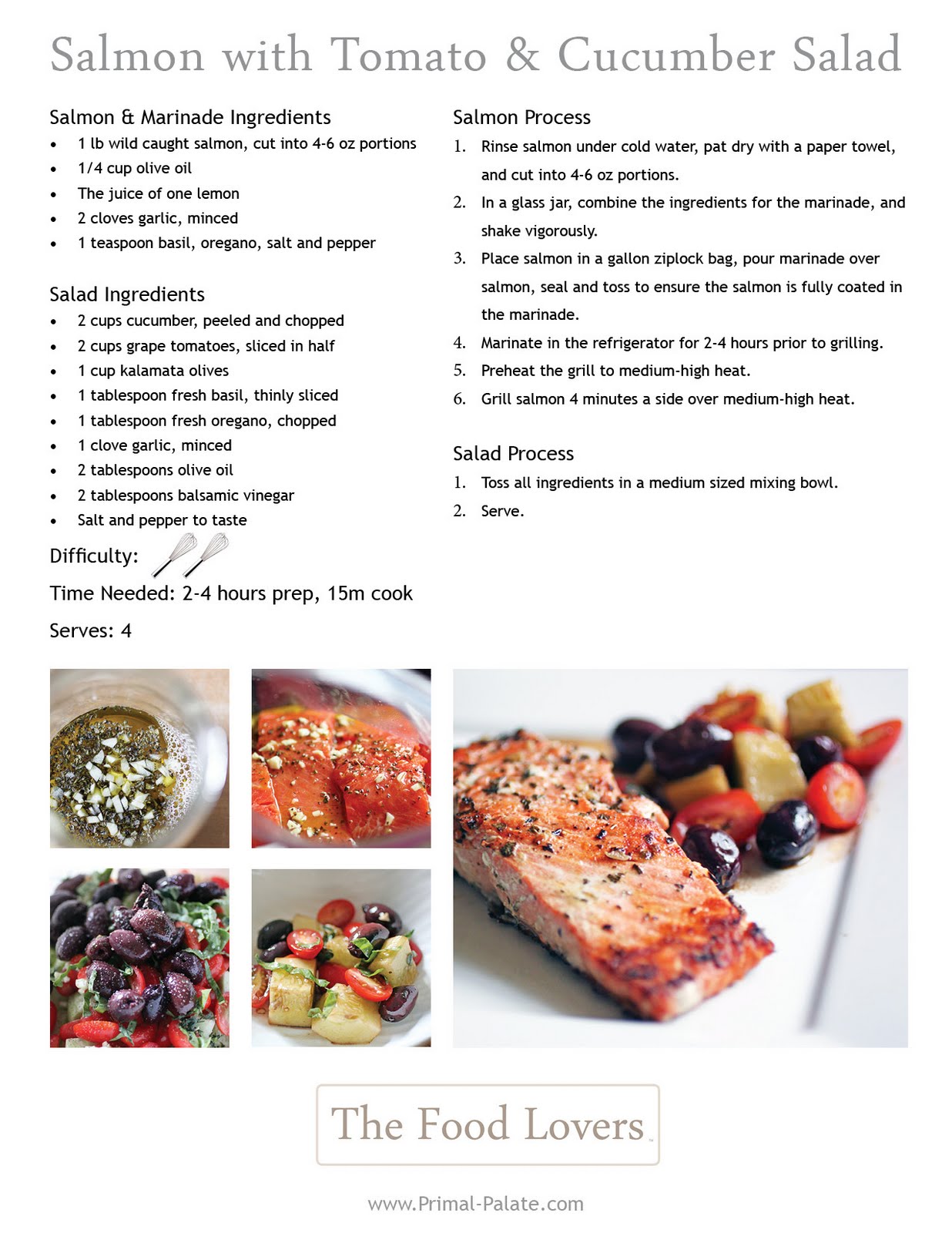 Salmon with Tomato & Cucumber Salad

Salmon & Marinade Ingredients
- 1 lb wild caught salmon, cut into 4-6 oz portions
- 1/4 cup olive oil
- The juice of one lemon
- 2 cloves garlic, minced
- 1 teaspoon basil, oregano, salt and pepper

Salad Ingredients
- 2 cups cucumber, peeled and chopped
- 2 cups grape tomatoes, sliced in half
- 1 cup kalamata olives
- 1 tablespoon fresh basil, thinly sliced
- 1 tablespoon fresh oregano, chopped
- 1 clove garlic, minced
- 2 tablespoons olive oil
- 2 tablespoons balsamic vinegar
- Salt and pepper to taste

Difficulty:

Time Needed: 2-4 hours prep, 15m cook

Serves: 4

Salmon Process
1. Rinse salmon under cold water, pat dry with a paper towel, and cut into 4-6 oz portions.
2. In a glass jar, combine the ingredients for the marinade, and shake vigorously.
3. Place salmon in a gallon ziplock bag, pour marinade over salmon, seal and toss to ensure the salmon is fully coated in the marinade.
4. Marinate in the refrigerator for 2-4 hours prior to grilling.
5. Preheat the grill to medium-high heat.
6. Grill salmon 4 minutes a side over medium-high heat.

Salad Process
1. Toss all ingredients in a medium sized mixing bowl.
2. Serve.

The Food Lovers

www.Primal-Palate.com